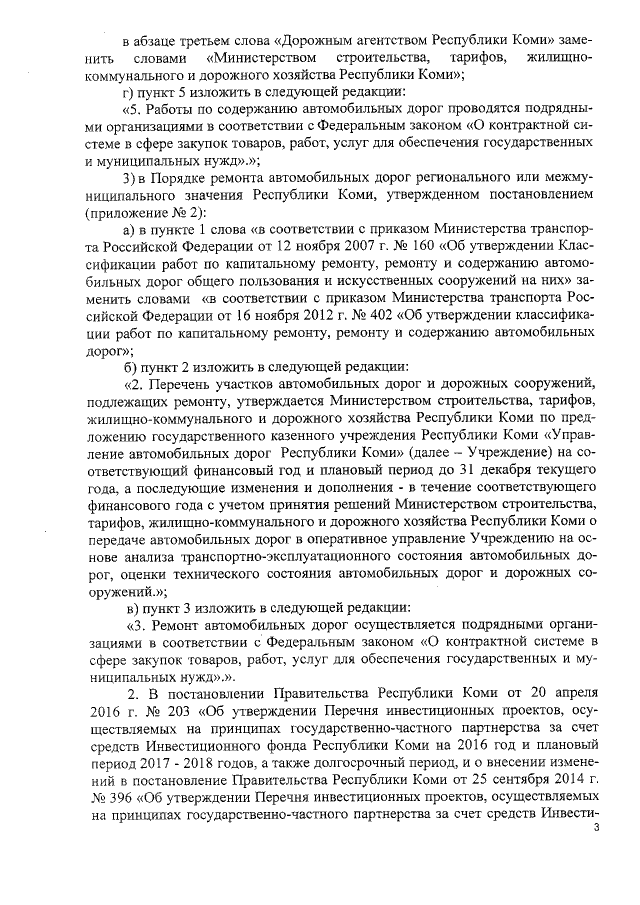 в абзаце третьем слова «Дорожным агентством Республики Коми» заменить словами «Министерством строительства, тарифов, жилищно-коммунального и дорожного хозяйства Республики Коми»;

г) пункт 5 изложить в следующей редакции:

«5. Работы по содержанию автомобильных дорог проводятся подрядными организациями в соответствии с Федеральным законом «О контрактной системе в сфере закупок товаров, работ, услуг для обеспечения государственных и муниципальных нужд».»;

3) в Порядке ремонта автомобильных дорог регионального или межмуниципального значения Республики Коми, утвержденном постановлением (приложение № 2):

а) в пункте 1 слова «в соответствии с приказом Министерства транспорта Российской Федерации от 12 ноября 2007 г. № 160 «Об утверждении Классификации работ по капитальному ремонту, ремонту и содержанию автомобильных дорог общего пользования и искусственных сооружений на них» заменить словами «в соответствии с приказом Министерства транспорта Российской Федерации от 16 ноября 2012 г. № 402 «Об утверждении классификации работ по капитальному ремонту, ремонту и содержанию автомобильных дорог»;

б) пункт 2 изложить в следующей редакции:

«2. Перечень участков автомобильных дорог и дорожных сооружений, подлежащих ремонту, утверждается Министерством строительства, тарифов, жилищно-коммунального и дорожного хозяйства Республики Коми по предложению государственного казенного учреждения Республики Коми «Управление автомобильных дорог Республики Коми» (далее – Учреждение) на соответствующий финансовый год и плановый период до 31 декабря текущего года, а последующие изменения и дополнения - в течение соответствующего финансового года с учетом принятия решений Министерством строительства, тарифов, жилищно-коммунального и дорожного хозяйства Республики Коми о передаче автомобильных дорог в оперативное управление Учреждению на основе анализа транспортно-эксплуатационного состояния автомобильных дорог, оценки технического состояния автомобильных дорог и дорожных сооружений.»;

в) пункт 3 изложить в следующей редакции:

«3. Ремонт автомобильных дорог осуществляется подрядными организациями в соответствии с Федеральным законом «О контрактной системе в сфере закупок товаров, работ, услуг для обеспечения государственных и муниципальных нужд».».

2. В постановлении Правительства Республики Коми от 20 апреля 2016 г. № 203 «Об утверждении Перечня инвестиционных проектов, осуществляемых на принципах государственно-частного партнерства за счет средств Инвестиционного фонда Республики Коми на 2016 год и плановый период 2017 - 2018 годов, а также долгосрочный период, и о внесении изменений в постановление Правительства Республики Коми от 25 сентября 2014 г. № 396 «Об утверждении Перечня инвестиционных проектов, осуществляемых на принципах государственно-частного партнерства за счет средств Инвести-

3